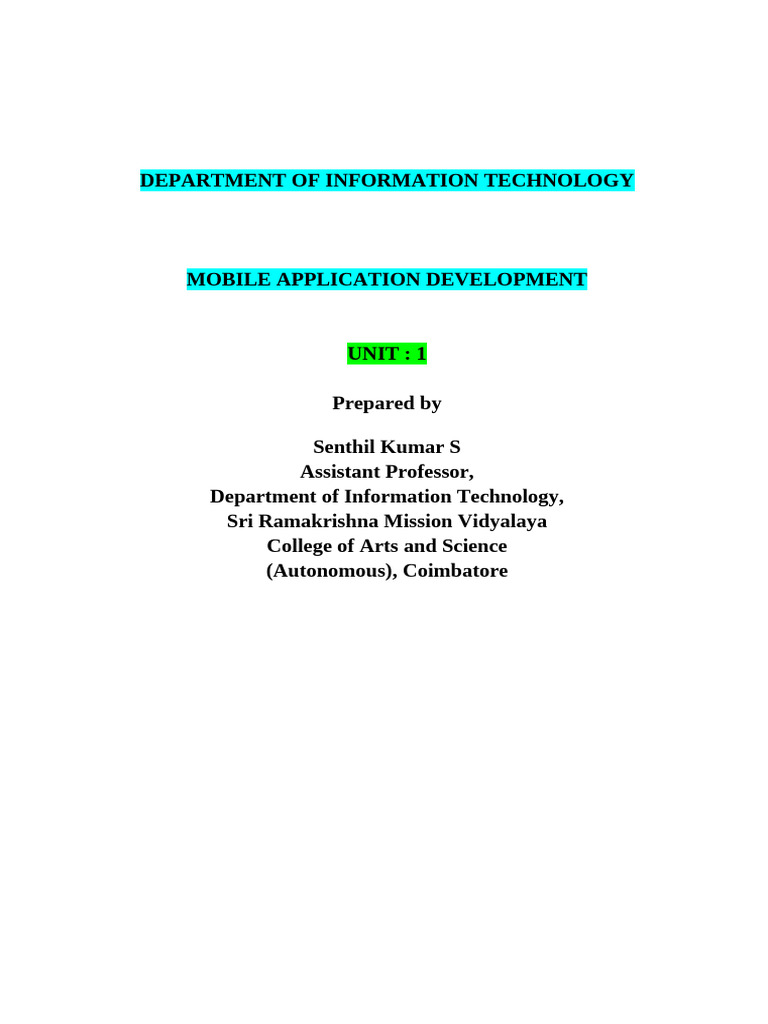 DEPARTMENT OF INFORMATION TECHNOLOGY

MOBILE APPLICATION DEVELOPMENT

UNIT : 1

Prepared by

Senthil Kumar S
Assistant Professor,
Department of Information Technology,
Sri Ramakrishna Mission Vidyalaya
College of Arts and Science
(Autonomous), Coimbatore